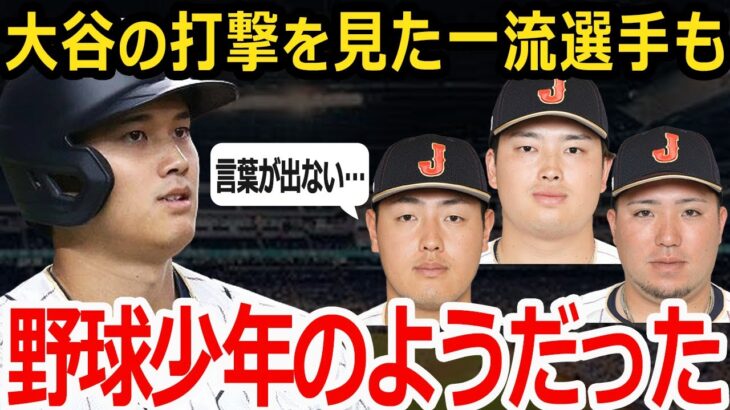 大谷の打撃を見た一流選手も

言葉が出ない…

J

J

J

野球少年のようだった